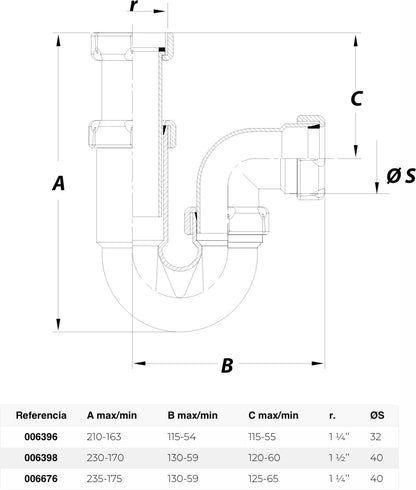 r

C

A

Ø S

B

| Referencia | A max/min | B max/min | C max/min | r. | ØS |
|---|---|---|---|---|---|
| 006396 | 210-163 | 115-54 | 115-55 | 1 ¼" | 32 |
| 006398 | 230-170 | 130-59 | 120-60 | 1 ½" | 40 |
| 006676 | 235-175 | 130-59 | 125-65 | 1 ¼" | 40 |